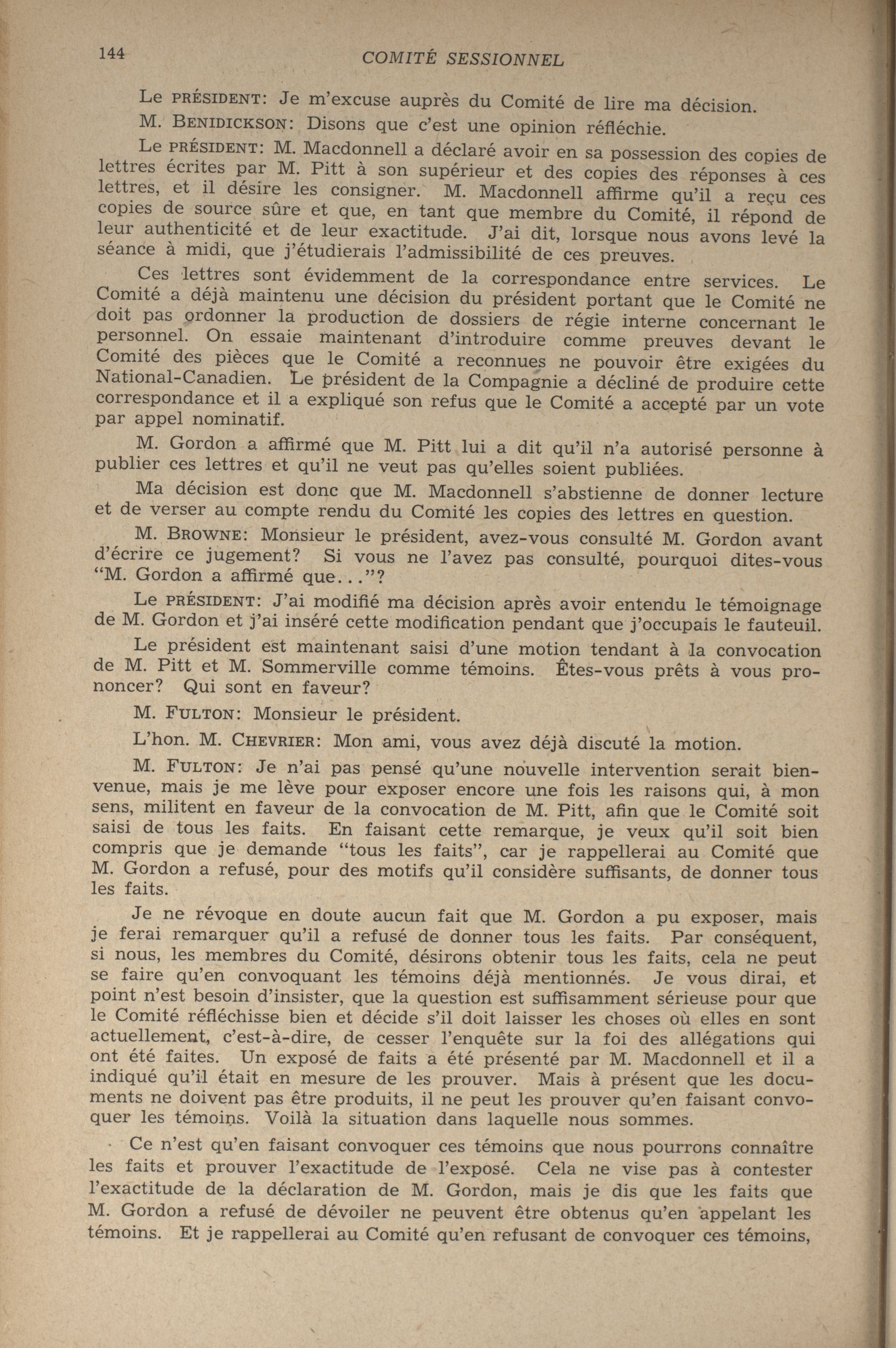 144 COMITÉ SESSIONNEL

Le PRÉSIDENT: Je m'excuse auprès du Comité de lire ma décision.

M. BENIDICKSON: Disons que c'est une opinion réfléchie.

Le PRÉSIDENT: M. Macdonnell a déclaré avoir en sa possession des copies de lettres écrites par M. Pitt à son supérieur et des copies des réponses à ces lettres, et il désire les consigner. M. Macdonnell affirme qu'il a reçu ces copies de source sûre et que, en tant que membre du Comité, il répond de leur authenticité et de leur exactitude. J'ai dit, lorsque nous avons levé la séance à midi, que j'étudierais l'admissibilité de ces preuves.

Ces lettres sont évidemment de la correspondance entre services. Le Comité a déjà maintenu une décision du président portant que le Comité ne doit pas ordonner la production de dossiers de régie interne concernant le personnel. On essaie maintenant d'introduire comme preuves devant le Comité des pièces que le Comité a reconnues ne pouvoir être exigées du National-Canadien. Le président de la Compagnie a décliné de produire cette correspondance et il a expliqué son refus que le Comité a accepté par un vote par appel nominatif.

M. Gordon a affirmé que M. Pitt lui a dit qu'il n'a autorisé personne à publier ces lettres et qu'il ne veut pas qu'elles soient publiées.

Ma décision est donc que M. Macdonnell s'abstienne de donner lecture et de verser au compte rendu du Comité les copies des lettres en question.

M. BROWNE: Monsieur le président, avez-vous consulté M. Gordon avant d'écrire ce jugement? Si vous ne l'avez pas consulté, pourquoi dites-vous "M. Gordon a affirmé que..."?

Le PRÉSIDENT: J'ai modifié ma décision après avoir entendu le témoignage de M. Gordon et j'ai inséré cette modification pendant que j'occupais le fauteuil.

Le président est maintenant saisi d'une motion tendant à la convocation de M. Pitt et M. Sommerville comme témoins. Êtes-vous prêts à vous prononcer? Qui sont en faveur?

M. FULTON: Monsieur le président.

L'hon. M. CHEVRIER: Mon ami, vous avez déjà discuté la motion.

M. FULTON: Je n'ai pas pensé qu'une nouvelle intervention serait bienvenue, mais je me lève pour exposer encore une fois les raisons qui, à mon sens, militent en faveur de la convocation de M. Pitt, afin que le Comité soit saisi de tous les faits. En faisant cette remarque, je veux qu'il soit bien compris que je demande "tous les faits", car je rappellerai au Comité que M. Gordon a refusé, pour des motifs qu'il considère suffisants, de donner tous les faits.

Je ne révoque en doute aucun fait que M. Gordon a pu exposer, mais je ferai remarquer qu'il a refusé de donner tous les faits. Par conséquent, si nous, les membres du Comité, désirons obtenir tous les faits, cela ne peut se faire qu'en convoquant les témoins déjà mentionnés. Je vous dirai, et point n'est besoin d'insister, que la question est suffisamment sérieuse pour que le Comité réfléchisse bien et décide s'il doit laisser les choses où elles en sont actuellement, c'est-à-dire, de cesser l'enquête sur la foi des allégations qui ont été faites. Un exposé de faits a été présenté par M. Macdonnell et il a indiqué qu'il était en mesure de les prouver. Mais à présent que les documents ne doivent pas être produits, il ne peut les prouver qu'en faisant convoquer les témoins. Voilà la situation dans laquelle nous sommes.

Ce n'est qu'en faisant convoquer ces témoins que nous pourrons connaître les faits et prouver l'exactitude de l'exposé. Cela ne vise pas à contester l'exactitude de la déclaration de M. Gordon, mais je dis que les faits que M. Gordon a refusé de dévoiler ne peuvent être obtenus qu'en appelant les témoins. Et je rappellerai au Comité qu'en refusant de convoquer ces témoins,